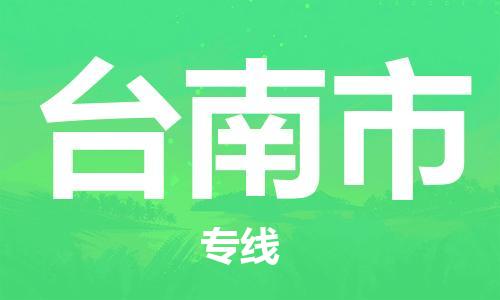 台南市

专线